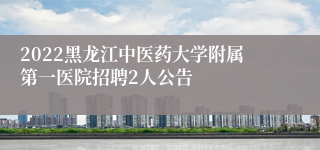 2022黑龙江中医药大学附属第一医院招聘2人公告